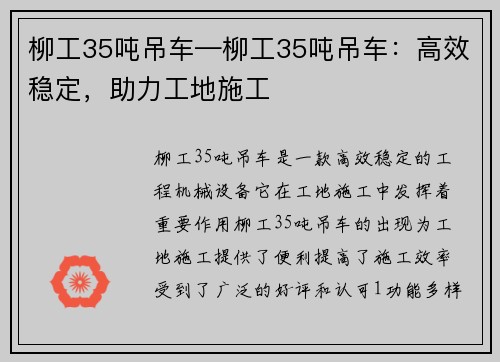 柳工35吨吊车—柳工35吨吊车：高效稳定，助力工地施工

柳工35吨吊车是一款高效稳定的工程机械设备它在工地施工中发挥着重要作用柳工35吨吊车的出现为工地施工提供了便利提高了施工效率受到了广泛的好评和认可1功能多样